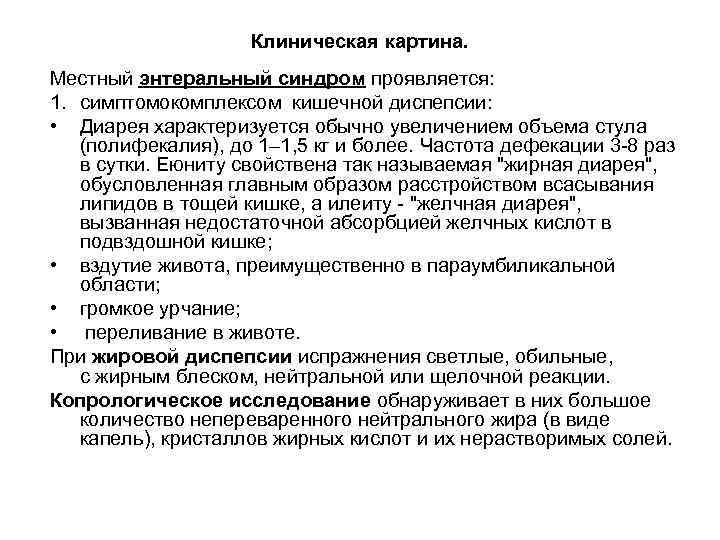 Клиническая картина.

Местный энтеральный синдром проявляется:

1. симптомокомплексом кишечной диспепсии:

• Диарея характеризуется обычно увеличением объема стула (полифекалия), до 1–1,5 кг и более. Частота дефекации 3-8 раз в сутки. Еюниту свойствена так называемая "жирная диарея", обусловленная главным образом расстройством всасывания липидов в тощей кишке, а илеиту - "желчная диарея", вызванная недостаточной абсорбцией желчных кислот в подвздошной кишке;

• вздутие живота, преимущественно в параумбиликальной области;

• громкое урчание;

• переливание в животе.

При жировой диспепсии испражнения светлые, обильные, с жирным блеском, нейтральной или щелочной реакции.

Копрологическое исследование обнаруживает в них большое количество непереваренного нейтрального жира (в виде капель), кристаллов жирных кислот и их нерастворимых солей.